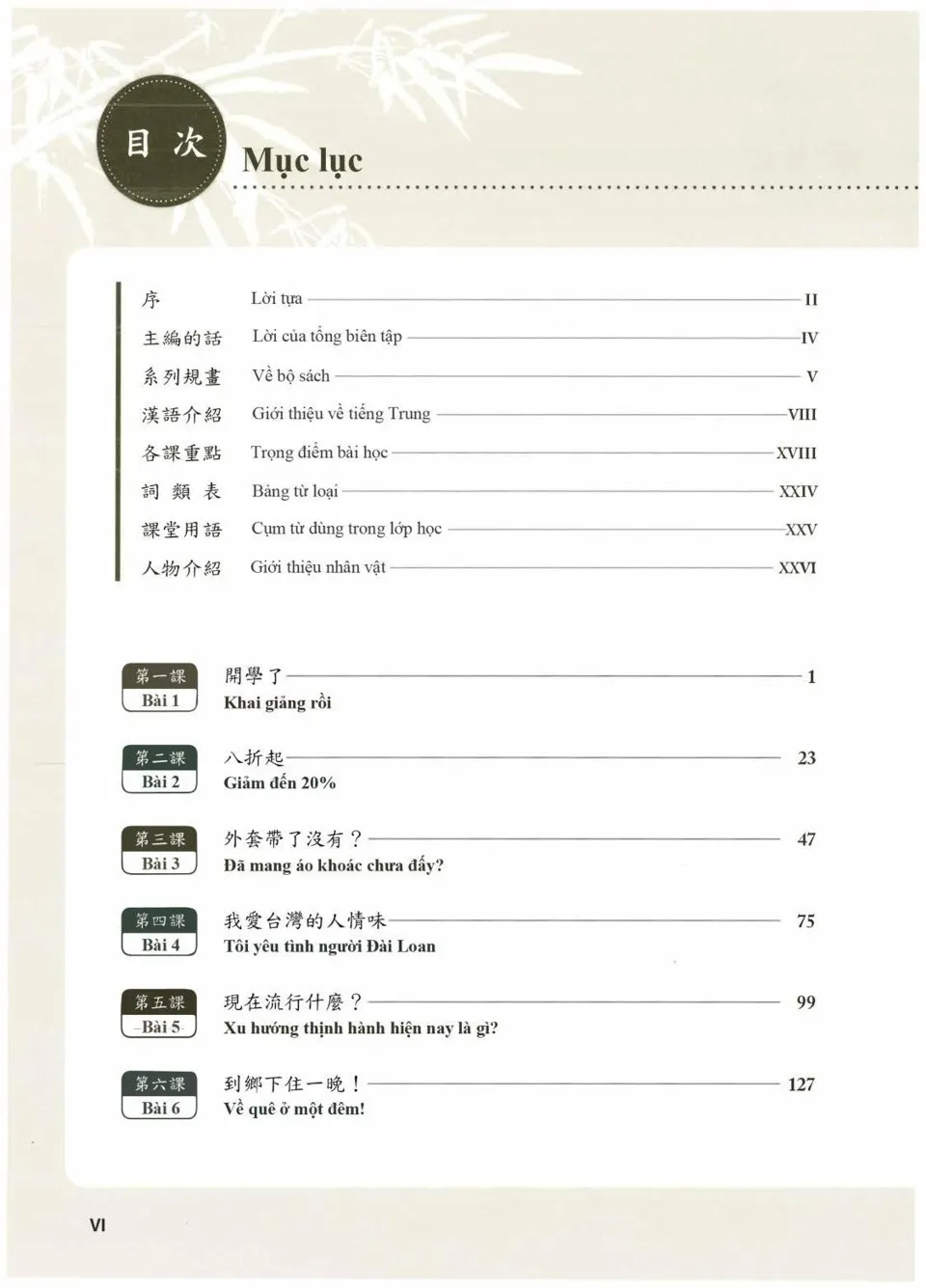 目次 Mục lục

序 Lời tựa II
主編的話 Lời của tổng biên tập IV
系列規畫 Về bộ sách V
漢語介紹 Giới thiệu về tiếng Trung VIII
各課重點 Trọng điểm bài học XVIII
詞類表 Bảng từ loại XXIV
課堂用語 Cụm từ dùng trong lớp học XXV
人物介紹 Giới thiệu nhân vật XXVI

第一課 Bài 1 開學了 1
Khai giảng rồi

第二課 Bài 2 八折起 23
Giảm đến 20%

第三課 Bài 3 外套帶了沒有？ 47
Đã mang áo khoác chưa đấy?

第四課 Bài 4 我愛台灣的人情味 75
Tôi yêu tình người Đài Loan

第五課 Bài 5 現在流行什麼？ 99
Xu hướng thịnh hành hiện nay là gì?

第六課 Bài 6 到鄉下住一晚！ 127
Về quê ở một đêm!

VI